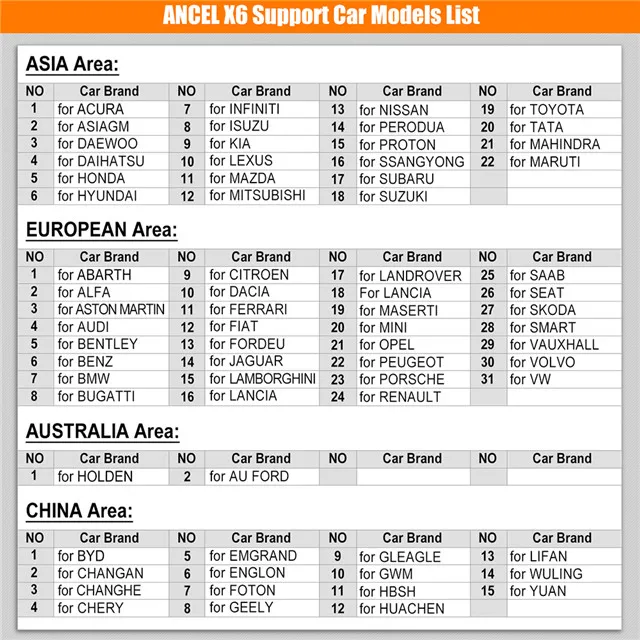 ANCEL X6 Support Car Models List

ASIA Area:

| NO | Car Brand | NO | Car Brand | NO | Car Brand | NO | Car Brand |
|---|---|---|---|---|---|---|---|
| 1 | for ACURA | 7 | for INFINITI | 13 | for NISSAN | 19 | for TOYOTA |
| 2 | for ASIAGM | 8 | for ISUZU | 14 | for PERODUA | 20 | for TATA |
| 3 | for DAEWOO | 9 | for KIA | 15 | for PROTON | 21 | for MAHINDRA |
| 4 | for DAIHATSU | 10 | for LEXUS | 16 | for SSANGYONG | 22 | for MARUTI |
| 5 | for HONDA | 11 | for MAZDA | 17 | for SUBARU | | |
| 6 | for HYUNDAI | 12 | for MITSUBISHI | 18 | for SUZUKI | | |

EUROPEAN Area:

| NO | Car Brand | NO | Car Brand | NO | Car Brand | NO | Car Brand |
|---|---|---|---|---|---|---|---|
| 1 | for ABARTH | 9 | for CITROEN | 17 | for LANDROVER | 25 | for SAAB |
| 2 | for ALFA | 10 | for DACIA | 18 | For LANCIA | 26 | for SEAT |
| 3 | for ASTON MARTIN | 11 | for FERRARI | 19 | for MASERTI | 27 | for SKODA |
| 4 | for AUDI | 12 | for FIAT | 20 | for MINI | 28 | for SMART |
| 5 | for BENTLEY | 13 | for FORDEU | 21 | for OPEL | 29 | for VAUXHALL |
| 6 | for BENZ | 14 | for JAGUAR | 22 | for PEUGEOT | 30 | for VOLVO |
| 7 | for BMW | 15 | for LAMBORGHINI | 23 | for PORSCHE | 31 | for VW |
| 8 | for BUGATTI | 16 | for LANCIA | 24 | for RENAULT | | |

AUSTRALIA Area:

| NO | Car Brand | NO | Car Brand | NO | Car Brand | NO | Car Brand |
|---|---|---|---|---|---|---|---|
| 1 | for HOLDEN | 2 | for AU FORD | | | | |

CHINA Area:

| NO | Car Brand | NO | Car Brand | NO | Car Brand | NO | Car Brand |
|---|---|---|---|---|---|---|---|
| 1 | for BYD | 5 | for EMGRAND | 9 | for GLEAGLE | 13 | for LIFAN |
| 2 | for CHANGAN | 6 | for ENGLON | 10 | for GWM | 14 | for WULING |
| 3 | for CHANGHE | 7 | for FOTON | 11 | for HBSH | 15 | for YUAN |
| 4 | for CHERY | 8 | for GEELY | 12 | for HUACHEN | | |